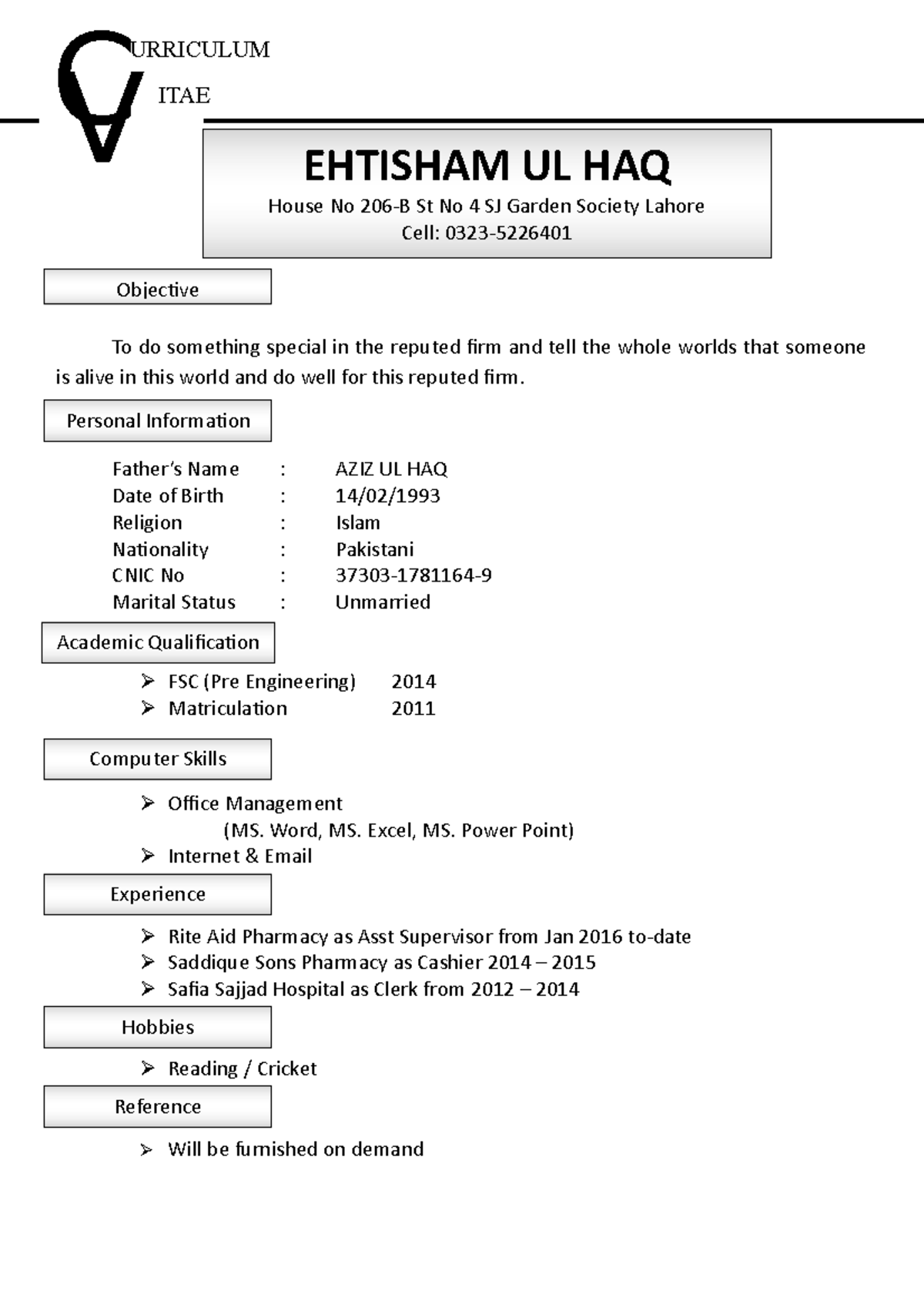 CURRICULUM
VITAE

EHTISHAM UL HAQ
House No 206-B St No 4 SJ Garden Society Lahore
Cell: 0323-5226401

Objective

To do something special in the reputed firm and tell the whole worlds that someone is alive in this world and do well for this reputed firm.

Personal Information

Father's Name : AZIZ UL HAQ
Date of Birth : 14/02/1993
Religion : Islam
Nationality : Pakistani
CNIC No : 37303-1781164-9
Marital Status : Unmarried

Academic Qualification

➢ FSC (Pre Engineering) 2014
➢ Matriculation 2011

Computer Skills

➢ Office Management
(MS. Word, MS. Excel, MS. Power Point)
➢ Internet & Email

Experience

➢ Rite Aid Pharmacy as Asst Supervisor from Jan 2016 to-date
➢ Saddique Sons Pharmacy as Cashier 2014 – 2015
➢ Safia Sajjad Hospital as Clerk from 2012 – 2014

Hobbies

➢ Reading / Cricket

Reference

➢ Will be furnished on demand